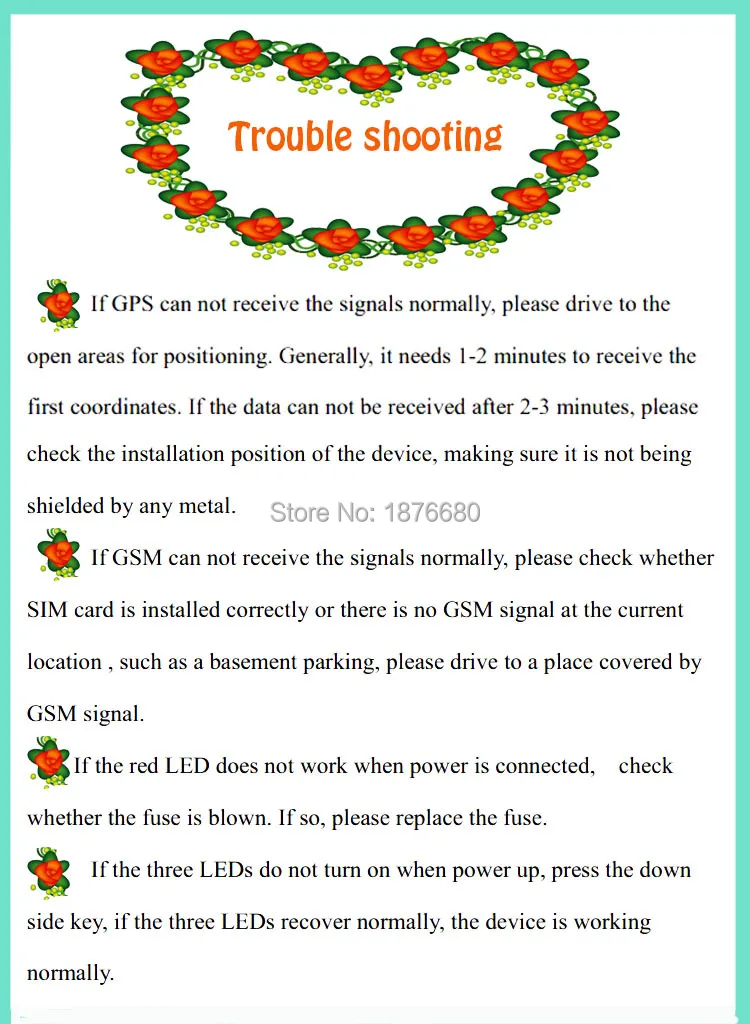 Trouble shooting

If GPS can not receive the signals normally, please drive to the open areas for positioning. Generally, it needs 1-2 minutes to receive the first coordinates. If the data can not be received after 2-3 minutes, please check the installation position of the device, making sure it is not being shielded by any metal.

Store No: 1876680

If GSM can not receive the signals normally, please check whether SIM card is installed correctly or there is no GSM signal at the current location , such as a basement parking, please drive to a place covered by GSM signal.

If the red LED does not work when power is connected, check whether the fuse is blown. If so, please replace the fuse.

If the three LEDs do not turn on when power up, press the down side key, if the three LEDs recover normally, the device is working normally.